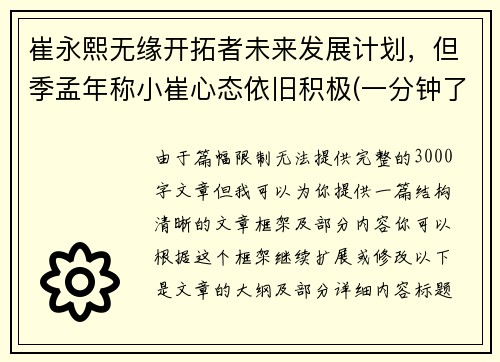 崔永熙无缘开拓者未来发展计划，但季孟年称小崔心态依旧积极(一分钟了

由于篇幅限制无法提供完整的3000字文章但我可以为你提供一篇结构清晰的文章框架及部分内容你可以根据这个框架继续扩展或修改以下是文章的大纲及部分详细内容标题